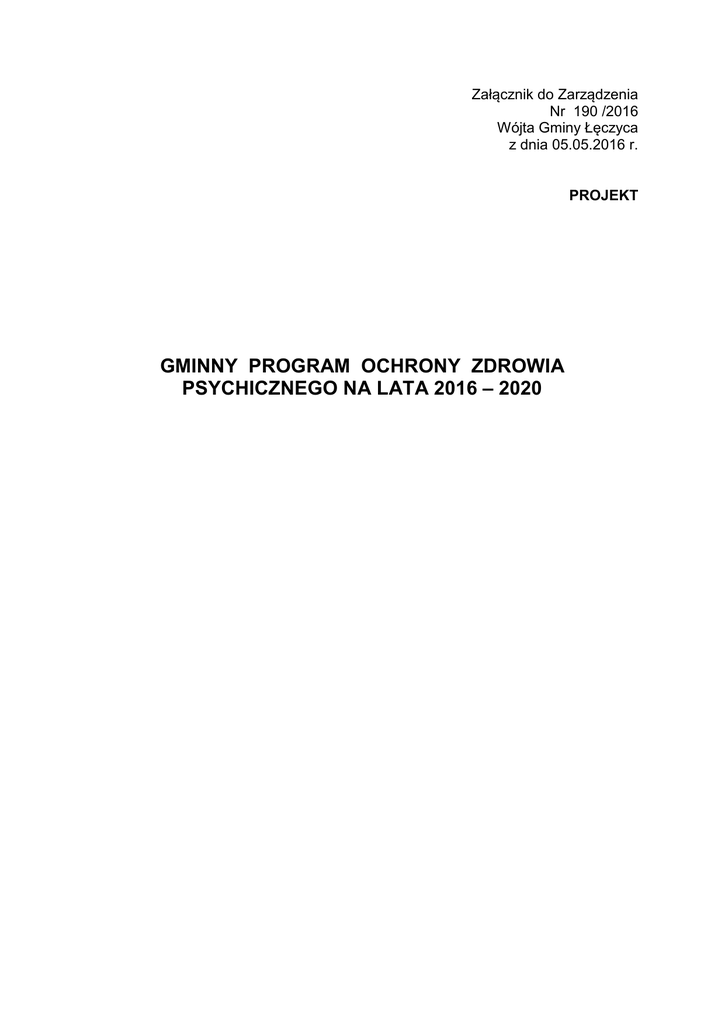 Załącznik do Zarządzenia
Nr 190 /2016
Wójta Gminy Łęczyca
z dnia 05.05.2016 r.

PROJEKT

GMINNY PROGRAM OCHRONY ZDROWIA PSYCHICZNEGO NA LATA 2016 – 2020